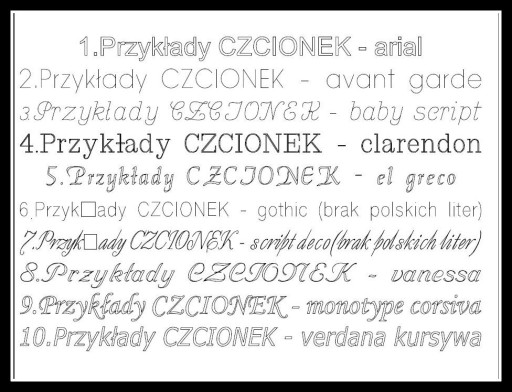 1.Przykłady CZCIONEK - arial
2.Przykłady CZCIONEK - avant garde
3.Przykłady CZCIONEK - baby script
4.Przykłady CZCIONEK - clarendon
5.Przykłady CZCIONEK - el greco
6.Przyk□ady CZCIONEK - gothic (brak polskich liter)
7.Przyk□ady CZCIONEK - script deco(brak polskich liter)
8.Przykłady CZCIONEK - vanessa
9.Przykłady CZCIONEK - monotype corsiva
10.Przykłady CZCIONEK - verdana kursywa